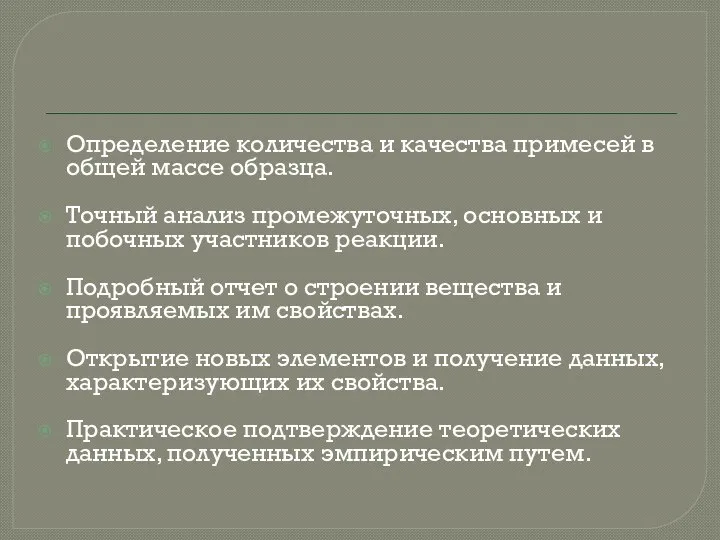 Определение количества и качества примесей в общей массе образца.

Точный анализ промежуточных, основных и побочных участников реакции.

Подробный отчет о строении вещества и проявляемых им свойствах.

Открытие новых элементов и получение данных, характеризующих их свойства.

Практическое подтверждение теоретических данных, полученных эмпирическим путем.